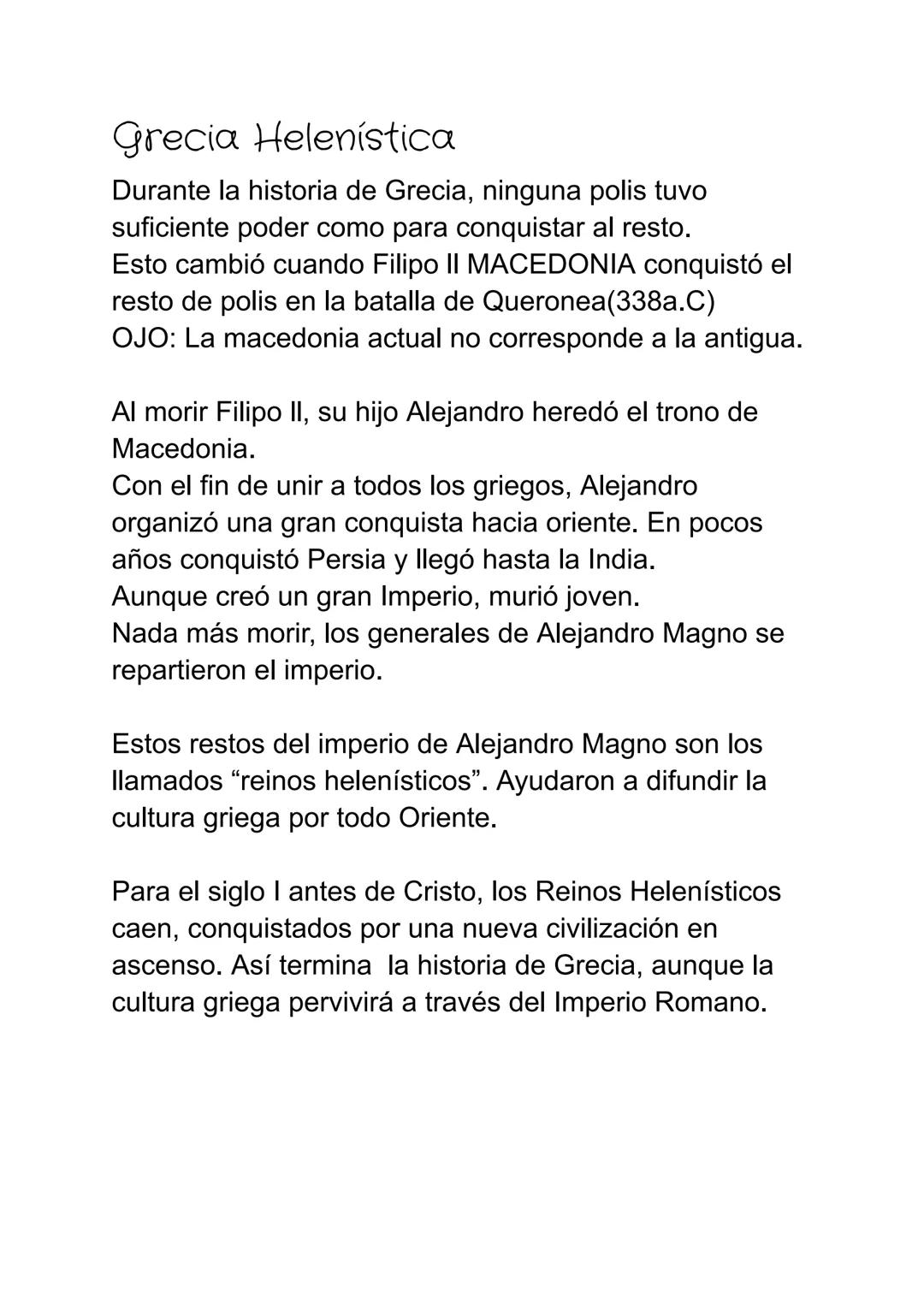 Grecia Helenística

Durante la historia de Grecia, ninguna polis tuvo suficiente poder como para conquistar al resto.
Esto cambió cuando Filipo II MACEDONIA conquistó el resto de polis en la batalla de Queronea(338a.C)
OJO: La macedonia actual no corresponde a la antigua.

Al morir Filipo II, su hijo Alejandro heredó el trono de Macedonia.
Con el fin de unir a todos los griegos, Alejandro organizó una gran conquista hacia oriente. En pocos años conquistó Persia y llegó hasta la India.
Aunque creó un gran Imperio, murió joven.
Nada más morir, los generales de Alejandro Magno se repartieron el imperio.

Estos restos del imperio de Alejandro Magno son los llamados “reinos helenísticos”. Ayudaron a difundir la cultura griega por todo Oriente.

Para el siglo I antes de Cristo, los Reinos Helenísticos caen, conquistados por una nueva civilización en ascenso. Así termina  la historia de Grecia, aunque la cultura griega pervivirá a través del Imperio Romano.